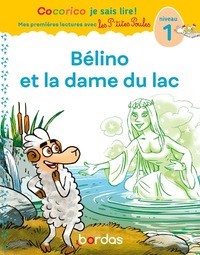 Cocorico je sais lire!
Mes premières lectures avec Les P'tites Poules

niveau
1

Bélino
et la dame du lac

bordas